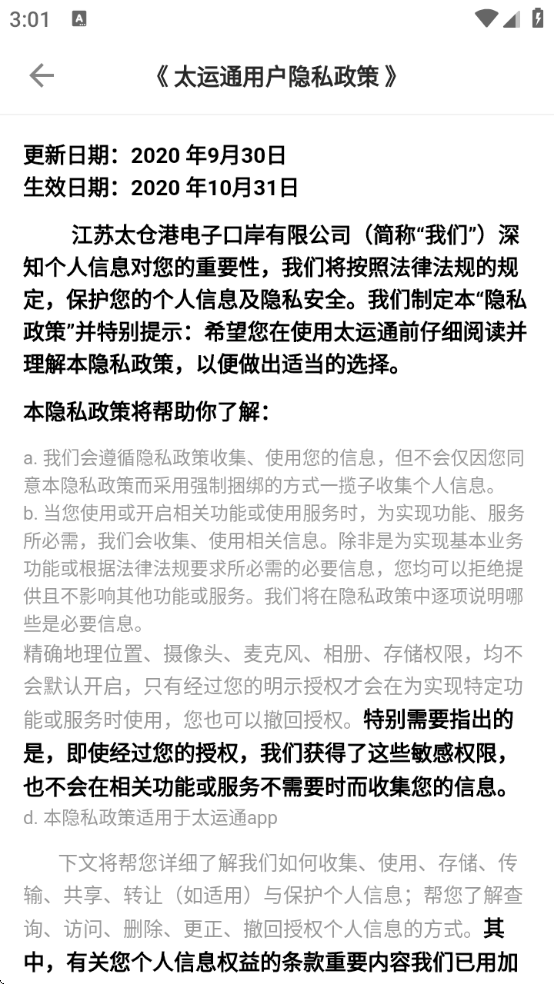 3:01

《 太运通用户隐私政策 》

更新日期：2020 年9月30日
生效日期：2020 年10月31日

江苏太仓港电子口岸有限公司（简称“我们”）深知个人信息对您的重要性，我们将按照法律法规的规定，保护您的个人信息及隐私安全。我们制定本“隐私政策”并特别提示：希望您在使用太运通前仔细阅读并理解本隐私政策，以便做出适当的选择。

本隐私政策将帮助你了解：

a. 我们会遵循隐私政策收集、使用您的信息，但不会仅因您同意本隐私政策而采用强制捆绑的方式一揽子收集个人信息。
b. 当您使用或开启相关功能或使用服务时，为实现功能、服务所必需，我们会收集、使用相关信息。除非是为实现基本业务功能或根据法律法规要求所必需的必要信息，您均可以拒绝提供且不影响其他功能或服务。我们将在隐私政策中逐项说明哪些是必要信息。
精确地理位置、摄像头、麦克风、相册、存储权限，均不会默认开启，只有经过您的明示授权才会在为实现特定功能或服务时使用，您也可以撤回授权。特别需要指出的是，即使经过您的授权，我们获得了这些敏感权限，也不会在相关功能或服务不需要时而收集您的信息。
d. 本隐私政策适用于太运通app

下文将帮您详细了解我们如何收集、使用、存储、传输、共享、转让（如适用）与保护个人信息；帮您了解查询、访问、删除、更正、撤回授权个人信息的方式。其中，有关您个人信息权益的条款重要内容我们已用加